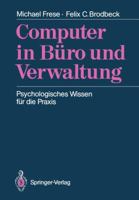 Michael Frese · Felix C. Brodbeck

Computer in Büro und Verwaltung

Psychologisches Wissen für die Praxis

Springer-Verlag